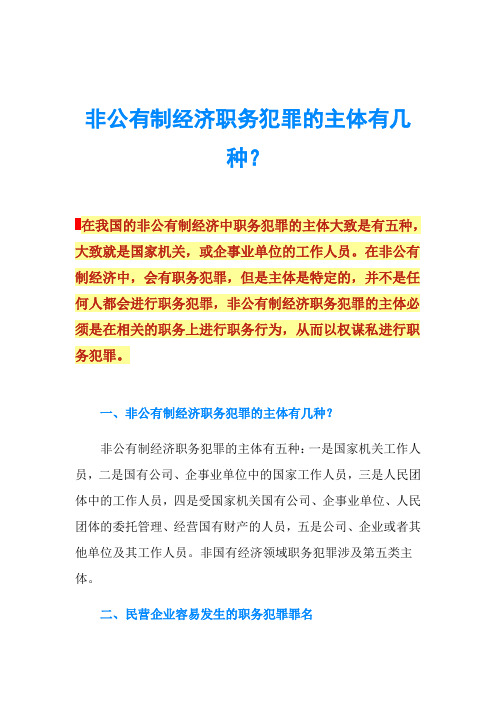 非公有制经济职务犯罪的主体有几种？

在我国的非公有制经济中职务犯罪的主体大致是有五种，大致就是国家机关，或企事业单位的工作人员。在非公有制经济中，会有职务犯罪，但是主体是特定的，并不是任何人都会进行职务犯罪，非公有制经济职务犯罪的主体必须是在相关的职务上进行职务行为，从而以权谋私进行职务犯罪。

一、非公有制经济职务犯罪的主体有几种？

非公有制经济职务犯罪的主体有五种：一是国家机关工作人员，二是国有公司、企事业单位中的国家工作人员，三是人民团体中的工作人员，四是受国家机关国有公司、企事业单位、人民团体的委托管理、经营国有财产的人员，五是公司、企业或者其他单位及其工作人员。非国有经济领域职务犯罪涉及第五类主体。

二、民营企业容易发生的职务犯罪罪名